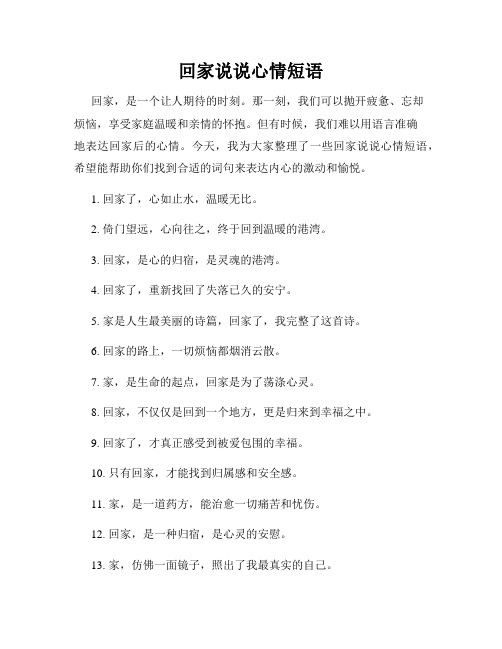 回家说说心情短语

回家，是一个让人期待的时刻。那一刻，我们可以抛开疲惫、忘却烦恼，享受家庭温暖和亲情的怀抱。但有时候，我们难以用语言准确地表达回家后的心情。今天，我为大家整理了一些回家说说心情短语，希望能帮助你们找到合适的词句来表达内心的激动和愉悦。

1. 回家了，心如止水，温暖无比。

2. 倚门望远，心向往之，终于回到温暖的港湾。

3. 回家，是心的归宿，是灵魂的港湾。

4. 回家了，重新找回了失落已久的安宁。

5. 家是人生最美丽的诗篇，回家了，我完整了这首诗。

6. 回家的路上，一切烦恼都烟消云散。

7. 家，是生命的起点，回家是为了荡涤心灵。

8. 回家，不仅仅是回到一个地方，更是归来到幸福之中。

9. 回家了，才真正感受到被爱包围的幸福。

10. 只有回家，才能找到归属感和安全感。

11. 家，是一道药方，能治愈一切痛苦和忧伤。

12. 回家，是一种归宿，是心灵的安慰。

13. 家，仿佛一面镜子，照出了我最真实的自己。